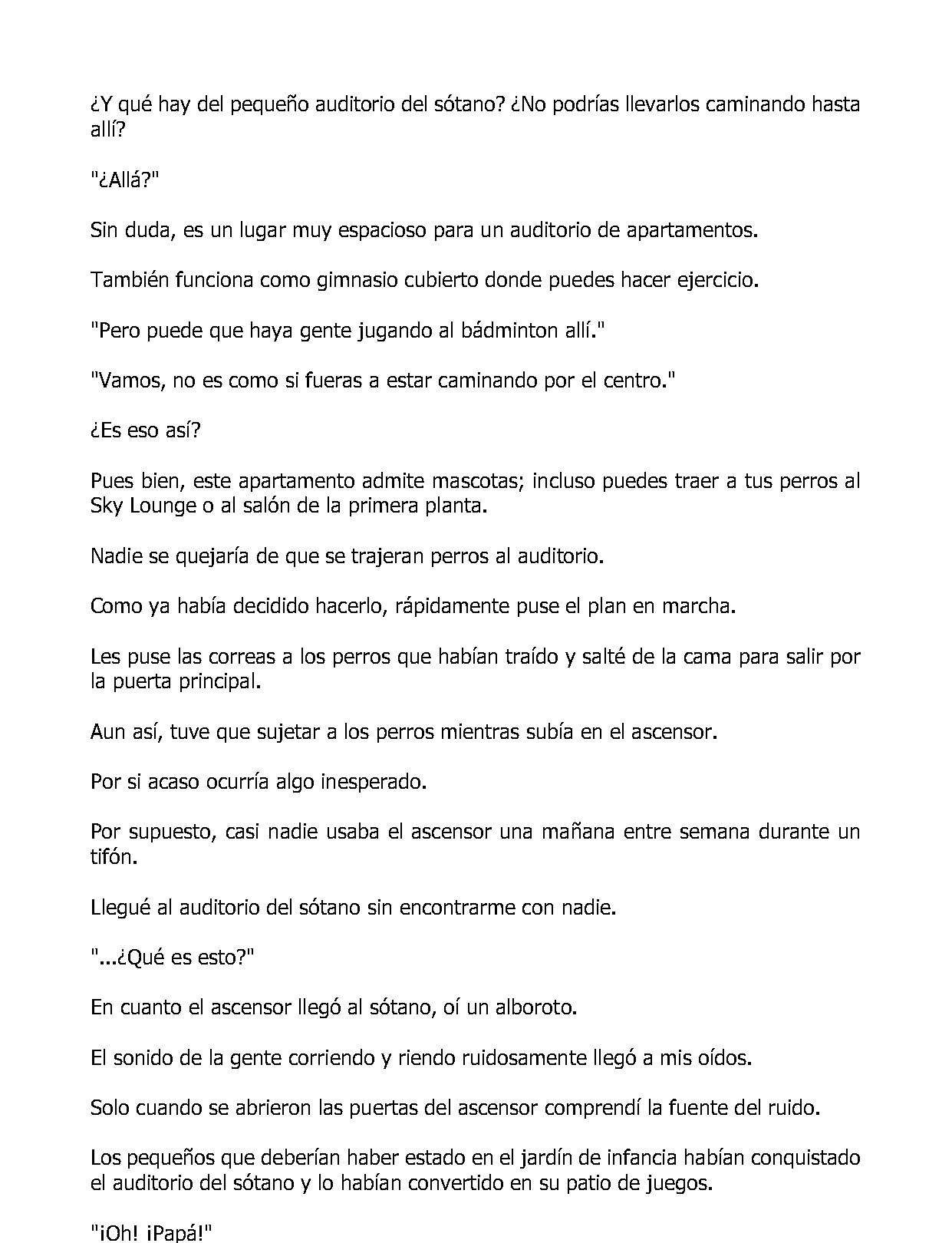 ¿Y qué hay del pequeño auditorio del sótano? ¿No podrías llevarlos caminando hasta allí?

"¿Allá?"

Sin duda, es un lugar muy espacioso para un auditorio de apartamentos.

También funciona como gimnasio cubierto donde puedes hacer ejercicio.

"Pero puede que haya gente jugando al bádminton allí."

"Vamos, no es como si fueras a estar caminando por el centro."

¿Es eso así?

Pues bien, este apartamento admite mascotas; incluso puedes traer a tus perros al Sky Lounge o al salón de la primera planta.

Nadie se quejaría de que se trajeran perros al auditorio.

Como ya había decidido hacerlo, rápidamente puse el plan en marcha.

Les puse las correas a los perros que habían traído y salté de la cama para salir por la puerta principal.

Aun así, tuve que sujetar a los perros mientras subía en el ascensor.

Por si acaso ocurría algo inesperado.

Por supuesto, casi nadie usaba el ascensor una mañana entre semana durante un tifón.

Llegué al auditorio del sótano sin encontrarme con nadie.

"...¿Qué es esto?"

En cuanto el ascensor llegó al sótano, oí un alboroto.

El sonido de la gente corriendo y riendo ruidosamente llegó a mis oídos.

Solo cuando se abrieron las puertas del ascensor comprendí la fuente del ruido.

Los pequeños que deberían haber estado en el jardín de infancia habían conquistado el auditorio del sótano y lo habían convertido en su patio de juegos.

"¡Oh! ¡Papá!"